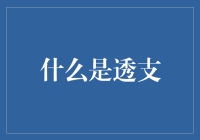 什么是透支